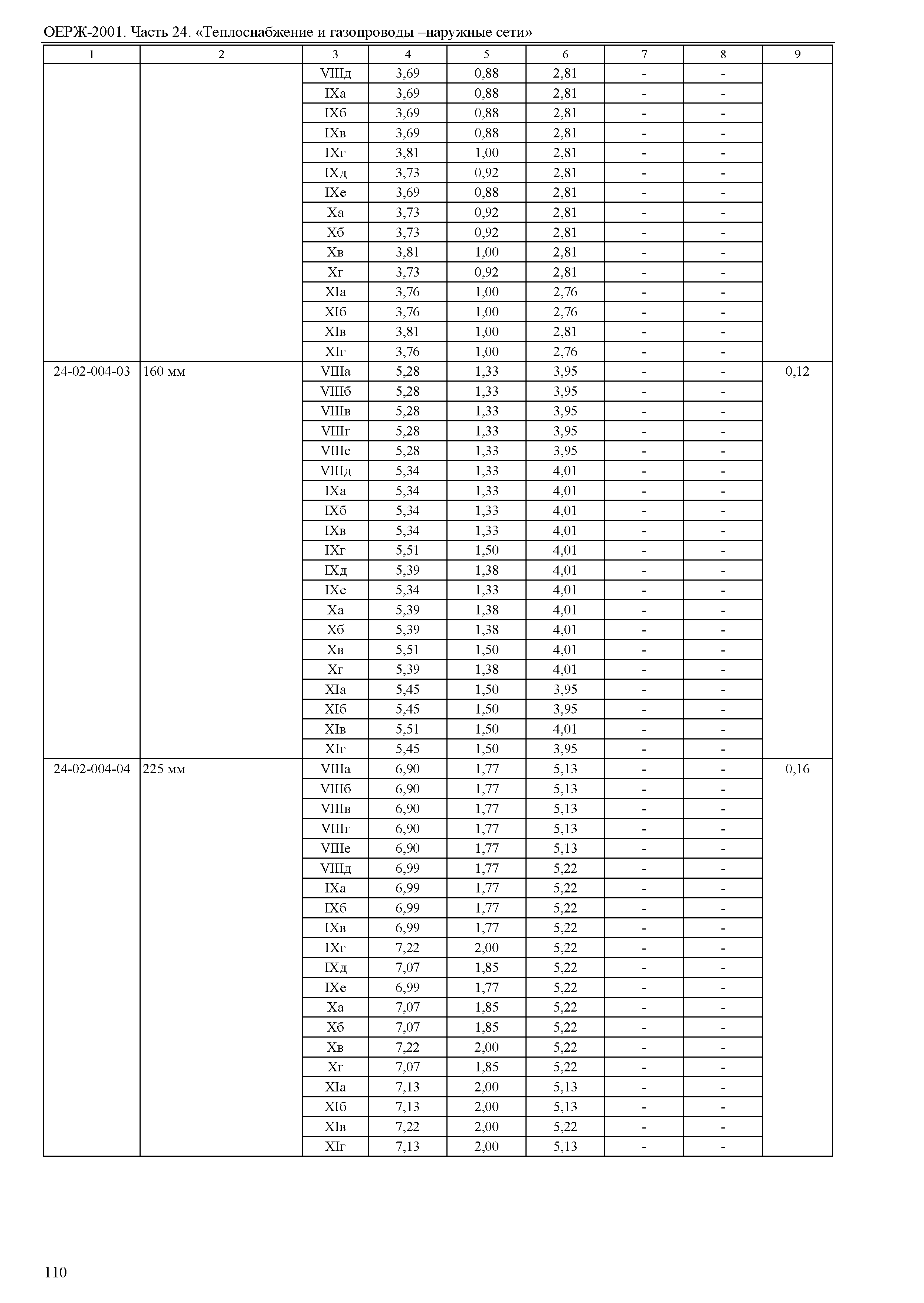 ОЕРЖ-2001. Часть 24. «Теплоснабжение и газопроводы –наружные сети»

| 1 | 2 | 3 | 4 | 5 | 6 | 7 | 8 | 9 |
|---|---|---|---|---|---|---|---|---|
| | | VIIIд | 3,69 | 0,88 | 2,81 | - | - | |
| | | IXа | 3,69 | 0,88 | 2,81 | - | - | |
| | | IXб | 3,69 | 0,88 | 2,81 | - | - | |
| | | IXв | 3,69 | 0,88 | 2,81 | - | - | |
| | | IXг | 3,81 | 1,00 | 2,81 | - | - | |
| | | IXд | 3,73 | 0,92 | 2,81 | - | - | |
| | | IXе | 3,69 | 0,88 | 2,81 | - | - | |
| | | Xа | 3,73 | 0,92 | 2,81 | - | - | |
| | | Xб | 3,73 | 0,92 | 2,81 | - | - | |
| | | Xв | 3,81 | 1,00 | 2,81 | - | - | |
| | | Xг | 3,73 | 0,92 | 2,81 | - | - | |
| | | XIа | 3,76 | 1,00 | 2,76 | - | - | |
| | | XIб | 3,76 | 1,00 | 2,76 | - | - | |
| | | XIв | 3,81 | 1,00 | 2,81 | - | - | |
| | | XIг | 3,76 | 1,00 | 2,76 | - | - | |
| 24-02-004-03 | 160 мм | VIIIа | 5,28 | 1,33 | 3,95 | - | - | 0,12 |
| | | VIIIб | 5,28 | 1,33 | 3,95 | - | - | |
| | | VIIIв | 5,28 | 1,33 | 3,95 | - | - | |
| | | VIIIг | 5,28 | 1,33 | 3,95 | - | - | |
| | | VIIIе | 5,28 | 1,33 | 3,95 | - | - | |
| | | VIIIд | 5,34 | 1,33 | 4,01 | - | - | |
| | | IXа | 5,34 | 1,33 | 4,01 | - | - | |
| | | IXб | 5,34 | 1,33 | 4,01 | - | - | |
| | | IXв | 5,34 | 1,33 | 4,01 | - | - | |
| | | IXг | 5,51 | 1,50 | 4,01 | - | - | |
| | | IXд | 5,39 | 1,38 | 4,01 | - | - | |
| | | IXе | 5,34 | 1,33 | 4,01 | - | - | |
| | | Xа | 5,39 | 1,38 | 4,01 | - | - | |
| | | Xб | 5,39 | 1,38 | 4,01 | - | - | |
| | | Xв | 5,51 | 1,50 | 4,01 | - | - | |
| | | Xг | 5,39 | 1,38 | 4,01 | - | - | |
| | | XIа | 5,45 | 1,50 | 3,95 | - | - | |
| | | XIб | 5,45 | 1,50 | 3,95 | - | - | |
| | | XIв | 5,51 | 1,50 | 4,01 | - | - | |
| | | XIг | 5,45 | 1,50 | 3,95 | - | - | |
| 24-02-004-04 | 225 мм | VIIIа | 6,90 | 1,77 | 5,13 | - | - | 0,16 |
| | | VIIIб | 6,90 | 1,77 | 5,13 | - | - | |
| | | VIIIв | 6,90 | 1,77 | 5,13 | - | - | |
| | | VIIIг | 6,90 | 1,77 | 5,13 | - | - | |
| | | VIIIе | 6,90 | 1,77 | 5,13 | - | - | |
| | | VIIIд | 6,99 | 1,77 | 5,22 | - | - | |
| | | IXа | 6,99 | 1,77 | 5,22 | - | - | |
| | | IXб | 6,99 | 1,77 | 5,22 | - | - | |
| | | IXв | 6,99 | 1,77 | 5,22 | - | - | |
| | | IXг | 7,22 | 2,00 | 5,22 | - | - | |
| | | IXд | 7,07 | 1,85 | 5,22 | - | - | |
| | | IXе | 6,99 | 1,77 | 5,22 | - | - | |
| | | Xа | 7,07 | 1,85 | 5,22 | - | - | |
| | | Xб | 7,07 | 1,85 | 5,22 | - | - | |
| | | Xв | 7,22 | 2,00 | 5,22 | - | - | |
| | | Xг | 7,07 | 1,85 | 5,22 | - | - | |
| | | XIа | 7,13 | 2,00 | 5,13 | - | - | |
| | | XIб | 7,13 | 2,00 | 5,13 | - | - | |
| | | XIв | 7,22 | 2,00 | 5,22 | - | - | |
| | | XIг | 7,13 | 2,00 | 5,13 | - | - | |

110